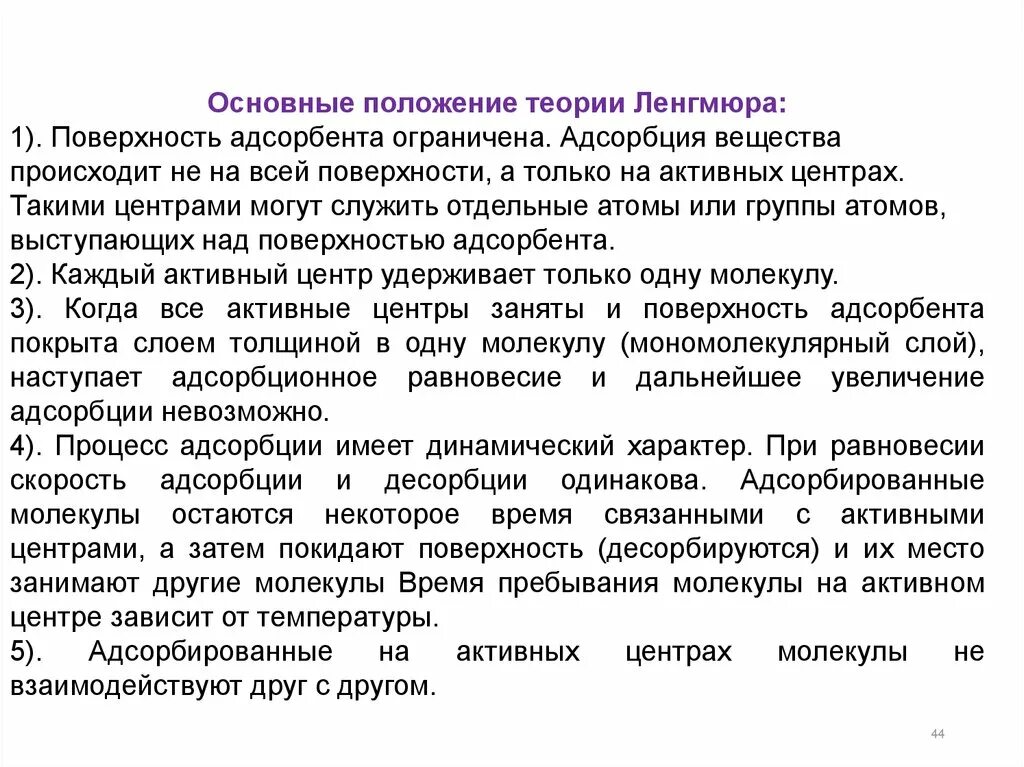 Основные положение теории Ленгмюра:
1). Поверхность адсорбента ограничена. Адсорбция вещества происходит не на всей поверхности, а только на активных центрах. Такими центрами могут служить отдельные атомы или группы атомов, выступающих над поверхностью адсорбента.
2). Каждый активный центр удерживает только одну молекулу.
3). Когда все активные центры заняты и поверхность адсорбента покрыта слоем толщиной в одну молекулу (мономолекулярный слой), наступает адсорбционное равновесие и дальнейшее увеличение адсорбции невозможно.
4). Процесс адсорбции имеет динамический характер. При равновесии скорость адсорбции и десорбции одинакова. Адсорбированные молекулы остаются некоторое время связанными с активными центрами, а затем покидают поверхность (десорбируются) и их место занимают другие молекулы Время пребывания молекулы на активном центре зависит от температуры.
5). Адсорбированные на активных центрах молекулы не взаимодействуют друг с другом.

44